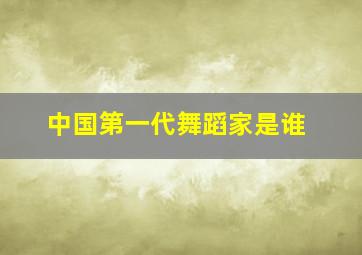 中国第一代舞蹈家是谁